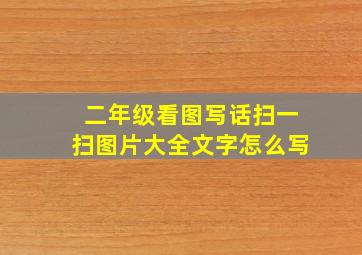 二年级看图写话扫一扫图片大全文字怎么写